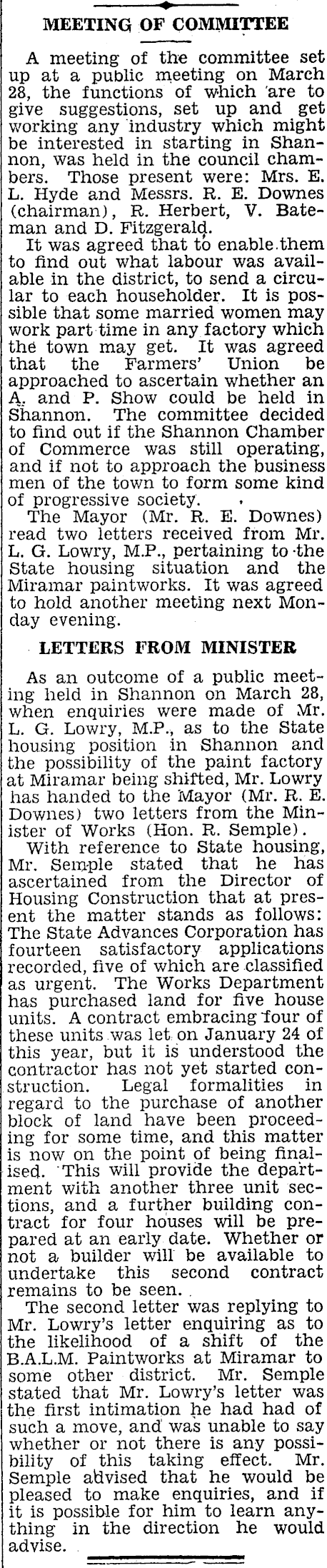 MEETING OF COMMITTEE

A meeting of the committee set up at a public meeting on March 28, the functions of which are to give suggestions, set up and get working any industry which might be interested in starting in Shannon, was held in the council chambers. Those present were: Mrs. E. L. Hyde and Messrs. R. E. Downes (chairman), R. Herbert, V. Bateman and D. Fitzgerald.

It was agreed that to enable them to find out what labour was available in the district, to send a circular to each householder. It is possible that some married women may work part time in any factory which the town may get. It was agreed that the Farmers' Union be approached to ascertain whether an A. and P. Show could be held in Shannon. The committee decided to find out if the Shannon Chamber of Commerce was still operating, and if not to approach the business men of the town to form some kind of progressive society.

The Mayor (Mr. R. E. Downes) read two letters received from Mr. L. G. Lowry, M.P., pertaining to the State housing situation and the Miramar paintworks. It was agreed to hold another meeting next Monday evening.

LETTERS FROM MINISTER

As an outcome of a public meeting held in Shannon on March 28, when enquiries were made of Mr. L. G. Lowry, M.P., as to the State housing position in Shannon and the possibility of the paint factory at Miramar being shifted, Mr. Lowry has handed to the Mayor (Mr. R. E. Downes) two letters from the Minister of Works (Hon. R. Semple).

With reference to State housing, Mr. Semple stated that he has ascertained from the Director of Housing Construction that at present the matter stands as follows: The State Advances Corporation has fourteen satisfactory applications recorded, five of which are classified as urgent. The Works Department has purchased land for five house units. A contract embracing four of these units was let on January 24 of this year, but it is understood the contractor has not yet started construction. Legal formalities in regard to the purchase of another block of land have been proceeding for some time, and this matter is now on the point of being finalised. This will provide the department with another three unit sections, and a further building contract for four houses will be prepared at an early date. Whether or not a builder will be available to undertake this second contract remains to be seen.

The second letter was replying to Mr. Lowry's letter enquiring as to the likelihood of a shift of the B.A.L.M. Paintworks at Miramar to some other district. Mr. Semple stated that Mr. Lowry's letter was the first intimation he had had of such a move, and was unable to say whether or not there is any possibility of this taking effect. Mr. Semple advised that he would be pleased to make enquiries, and if it is possible for him to learn anything in the direction he would advise.